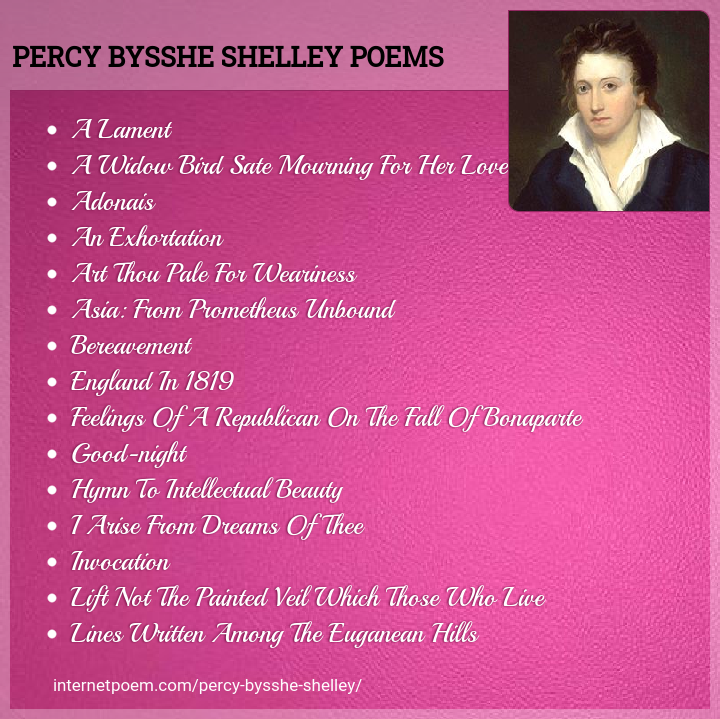 PERCY BYSSHE SHELLEY POEMS

• A Lament
• A Widow Bird Sate Mourning For Her Love
• Adonais
• An Exhortation
• Art Thou Pale For Weariness
• Asia: From Prometheus Unbound
• Bereavement
• England In 1819
• Feelings Of A Republican On The Fall Of Bonaparte
• Good-night
• Hymn To Intellectual Beauty
• I Arise From Dreams Of Thee
• Invocation
• Lift Not The Painted Veil Which Those Who Live
• Lines Written Among The Euganean Hills

internetpoem.com/percy-bysshe-shelley/